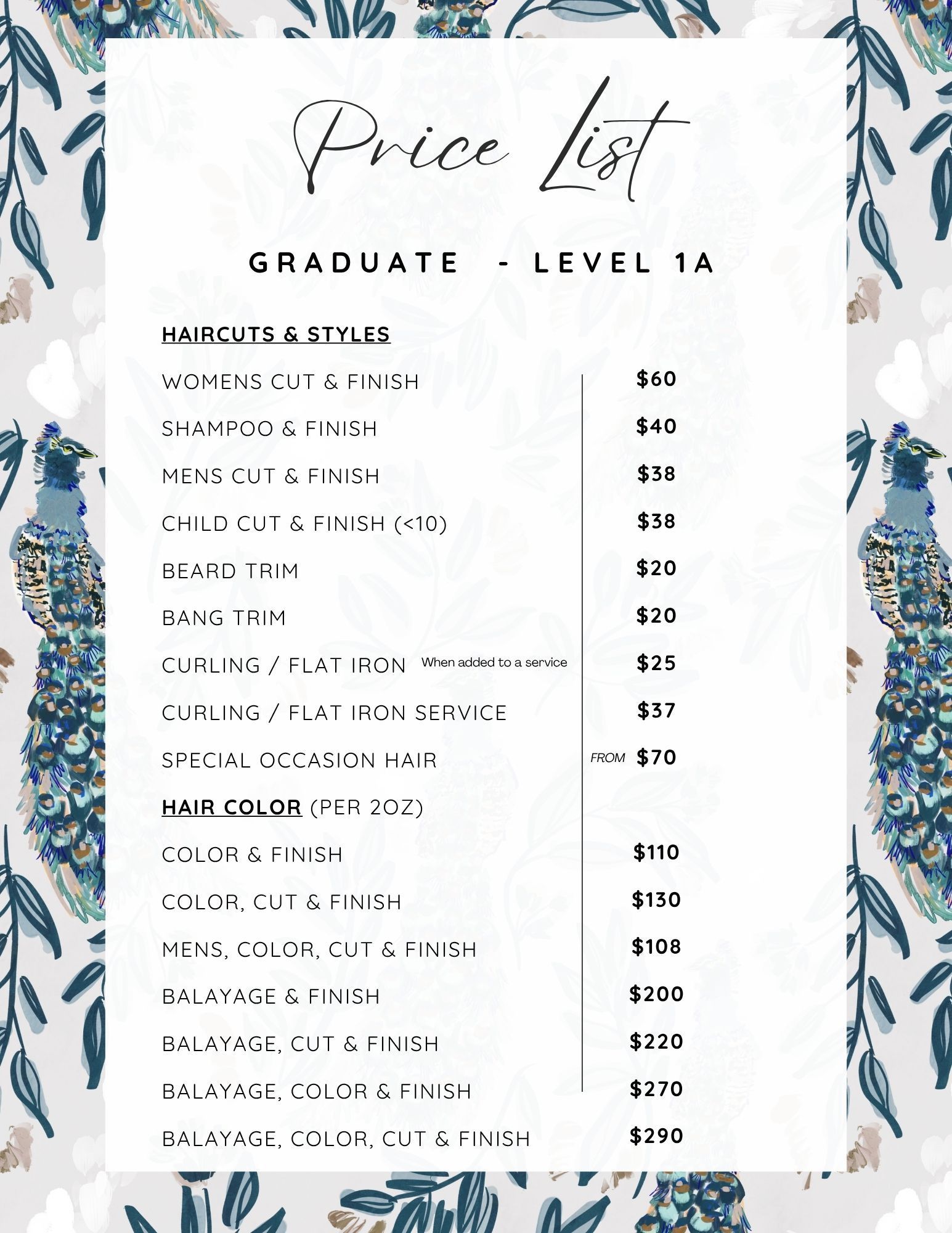 Price List

GRADUATE - LEVEL 1A

HAIRCUTS & STYLES

WOMENS CUT & FINISH $60
SHAMPOO & FINISH $40
MENS CUT & FINISH $38
CHILD CUT & FINISH (<10) $38
BEARD TRIM $20
BANG TRIM $20
CURLING / FLAT IRON When added to a service $25
CURLING / FLAT IRON SERVICE $37
SPECIAL OCCASION HAIR FROM $70

HAIR COLOR (PER 2OZ)

COLOR & FINISH $110
COLOR, CUT & FINISH $130
MENS, COLOR, CUT & FINISH $108
BALAYAGE & FINISH $200
BALAYAGE, CUT & FINISH $220
BALAYAGE, COLOR & FINISH $270
BALAYAGE, COLOR, CUT & FINISH $290